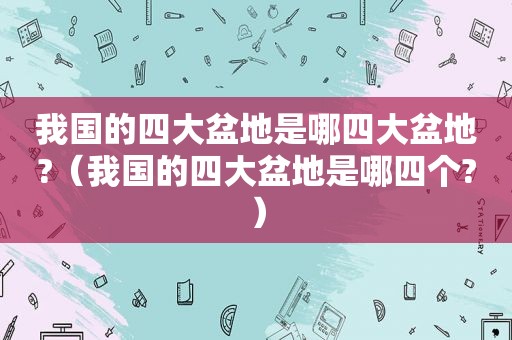 我国的四大盆地是哪四大盆地?（我国的四大盆地是哪四个?）

STATIONERY